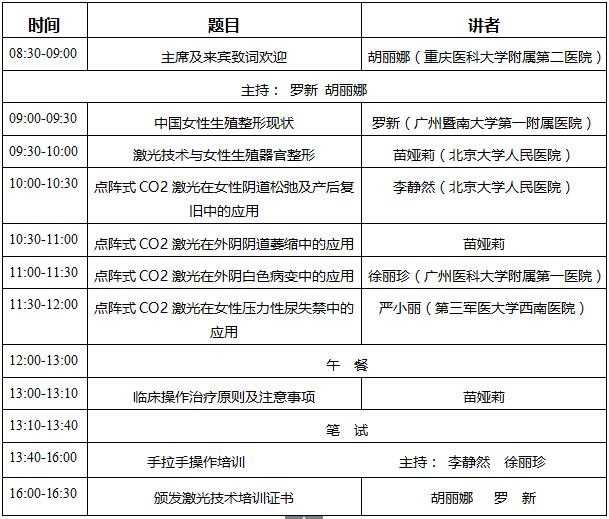 | 时间 | 题目 | 讲者 |
|---|---|---|
| 08:30-09:00 | 主席及来宾致词欢迎 | 胡丽娜（重庆医科大学附属第二医院） |
| 主持： 罗新 胡丽娜 | | |
| 09:00-09:30 | 中国女性生殖整形现状 | 罗新（广州暨南大学第一附属医院） |
| 09:30-10:00 | 激光技术与女性生殖器官整形 | 苗娅莉（北京大学人民医院） |
| 10:00-10:30 | 点阵式 CO2 激光在女性阴道松弛及产后复旧中的应用 | 李静然（北京大学人民医院） |
| 10:30-11:00 | 点阵式 CO2 激光在外阴阴道萎缩中的应用 | 苗娅莉 |
| 11:00-11:30 | 点阵式 CO2 激光在外阴白色病变中的应用 | 徐丽珍（广州医科大学附属第一医院） |
| 11:30-12:00 | 点阵式 CO2 激光在女性压力性尿失禁中的应用 | 严小丽（第三军医大学西南医院） |
| 12:00-13:00 | 午 餐 | |
| 13:00-13:10 | 临床操作治疗原则及注意事项 | 苗娅莉 |
| 13:10-13:40 | 笔 试 | |
| 13:40-16:00 | 手拉手操作培训 | 主持： 李静然 徐丽珍 |
| 16:00-16:30 | 颁发激光技术培训证书 | 胡丽娜 罗 新 |